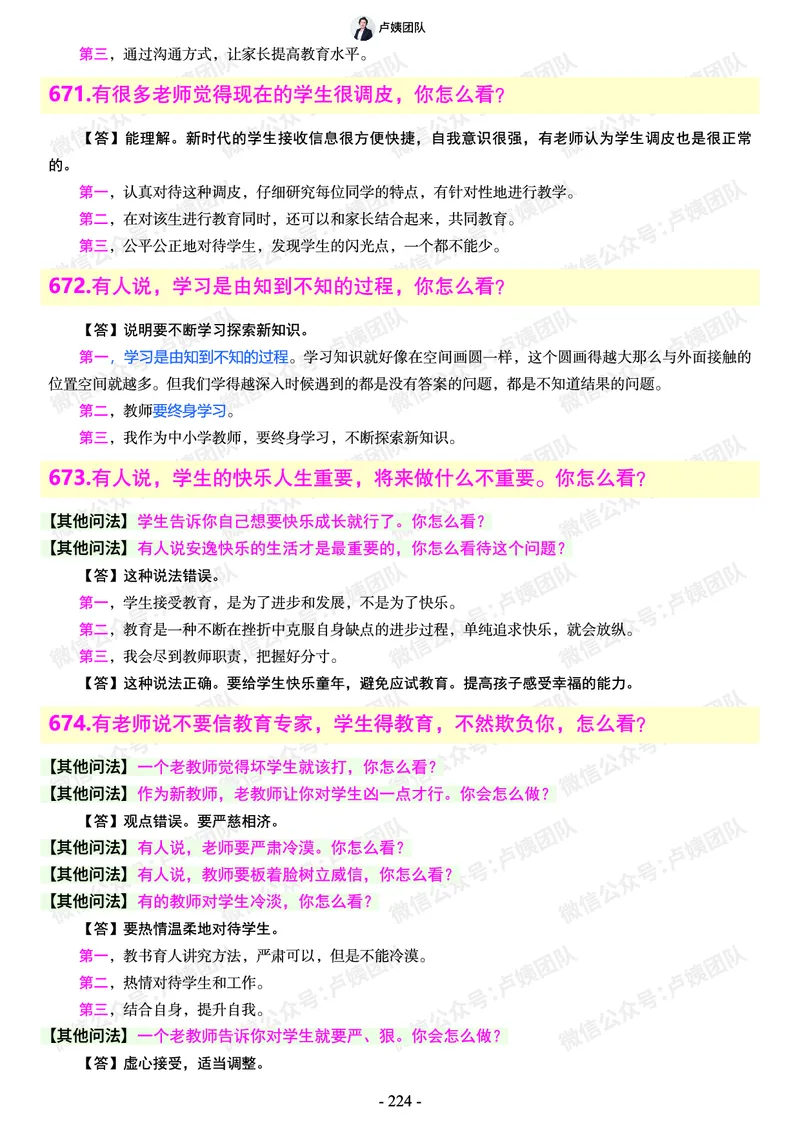 卢姨团队

第三，通过沟通方式，让家长提高教育水平。

671.有很多老师觉得现在的学生很调皮，你怎么看?

【答】能理解。新时代的学生接收信息很方便快捷，自我意识很强，有老师认为学生调皮也是很正常的。

第一，认真对待这种调皮，仔细研究每位同学的特点，有针对性地进行教学。

第二，在对该生进行教育同时，还可以和家长结合起来，共同教育。

第三，公平公正地对待学生，发现学生的闪光点，一个都不能少。

672.有人说，学习是由知到不知的过程，你怎么看?

【答】说明要不断学习探索新知识。

第一，学习是由知到不知的过程。学习知识就好像在空间画圆一样，这个圆画得越大那么与外面接触的位置空间就越多。但我们学得越深入时候遇到的都是没有答案的问题，都是不知道结果的问题。

第二，教师要终身学习。

第三，我作为中小学教师，要终身学习，不断探索新知识。

673.有人说，学生的快乐人生重要，将来做什么不重要。你怎么看?

【其他问法】学生告诉你自己想要快乐成长就行了。你怎么看?

【其他问法】有人说安逸快乐的生活才是最重要的，你怎么看待这个问题?

【答】这种说法错误。

第一，学生接受教育，是为了进步和发展，不是为了快乐。

第二，教育是一种不断在挫折中克服自身缺点的进步过程，单纯追求快乐，就会放纵。

第三，我会尽到教师职责，把握好分寸。

【答】这种说法正确。要给学生快乐童年，避免应试教育。提高孩子感受幸福的能力。

674.有老师说不要信教育专家，学生得教育，不然欺负你，怎么看?

【其他问法】一个老教师觉得坏学生就该打，你怎么看?

【其他问法】作为新教师，老教师让你对学生凶一点才行。你会怎么做?

【答】观点错误。要严慈相济。

【其他问法】有人说，老师要严肃冷漠。你怎么看?

【其他问法】有人说，教师要板着脸树立威信，你怎么看?

【其他问法】有的教师对学生冷淡，你怎么看?

【答】要热情温柔地对待学生。

第一，教书育人讲究方法，严肃可以，但是不能冷漠。

第二，热情对待学生和工作。

第三，结合自身，提升自我。

【其他问法】一个老教师告诉你对学生就要严、狠。你会怎么做?

【答】虚心接受，适当调整。

- 224 -

微信公众号:卢姨团队